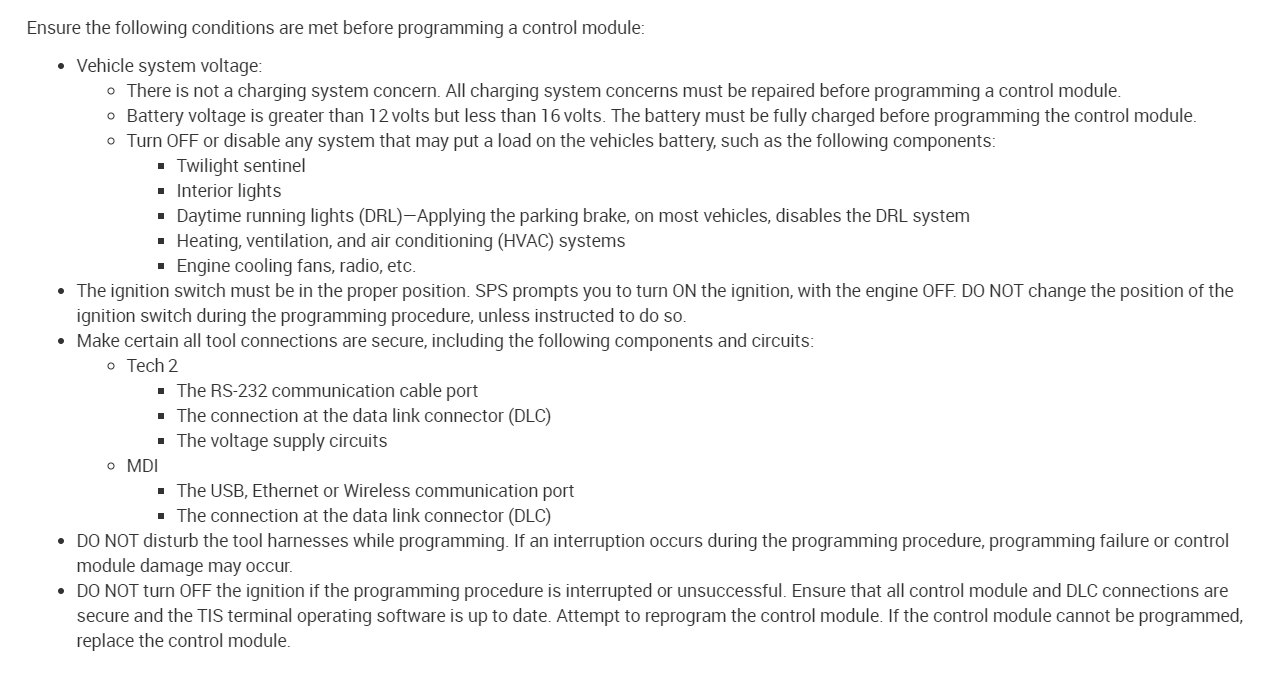 Ensure the following conditions are met before programming a control module:

- Vehicle system voltage:
  - There is not a charging system concern. All charging system concerns must be repaired before programming a control module.
  - Battery voltage is greater than 12 volts but less than 16 volts. The battery must be fully charged before programming the control module.
  - Turn OFF or disable any system that may put a load on the vehicles battery, such as the following components:
    - Twilight sentinel
    - Interior lights
    - Daytime running lights (DRL)—Applying the parking brake, on most vehicles, disables the DRL system
    - Heating, ventilation, and air conditioning (HVAC) systems
    - Engine cooling fans, radio, etc.
- The ignition switch must be in the proper position. SPS prompts you to turn ON the ignition, with the engine OFF. DO NOT change the position of the ignition switch during the programming procedure, unless instructed to do so.
- Make certain all tool connections are secure, including the following components and circuits:
  - Tech 2
    - The RS-232 communication cable port
    - The connection at the data link connector (DLC)
    - The voltage supply circuits
  - MDI
    - The USB, Ethernet or Wireless communication port
    - The connection at the data link connector (DLC)
- DO NOT disturb the tool harnesses while programming. If an interruption occurs during the programming procedure, programming failure or control module damage may occur.
- DO NOT turn OFF the ignition if the programming procedure is interrupted or unsuccessful. Ensure that all control module and DLC connections are secure and the TIS terminal operating software is up to date. Attempt to reprogram the control module. If the control module cannot be programmed, replace the control module.